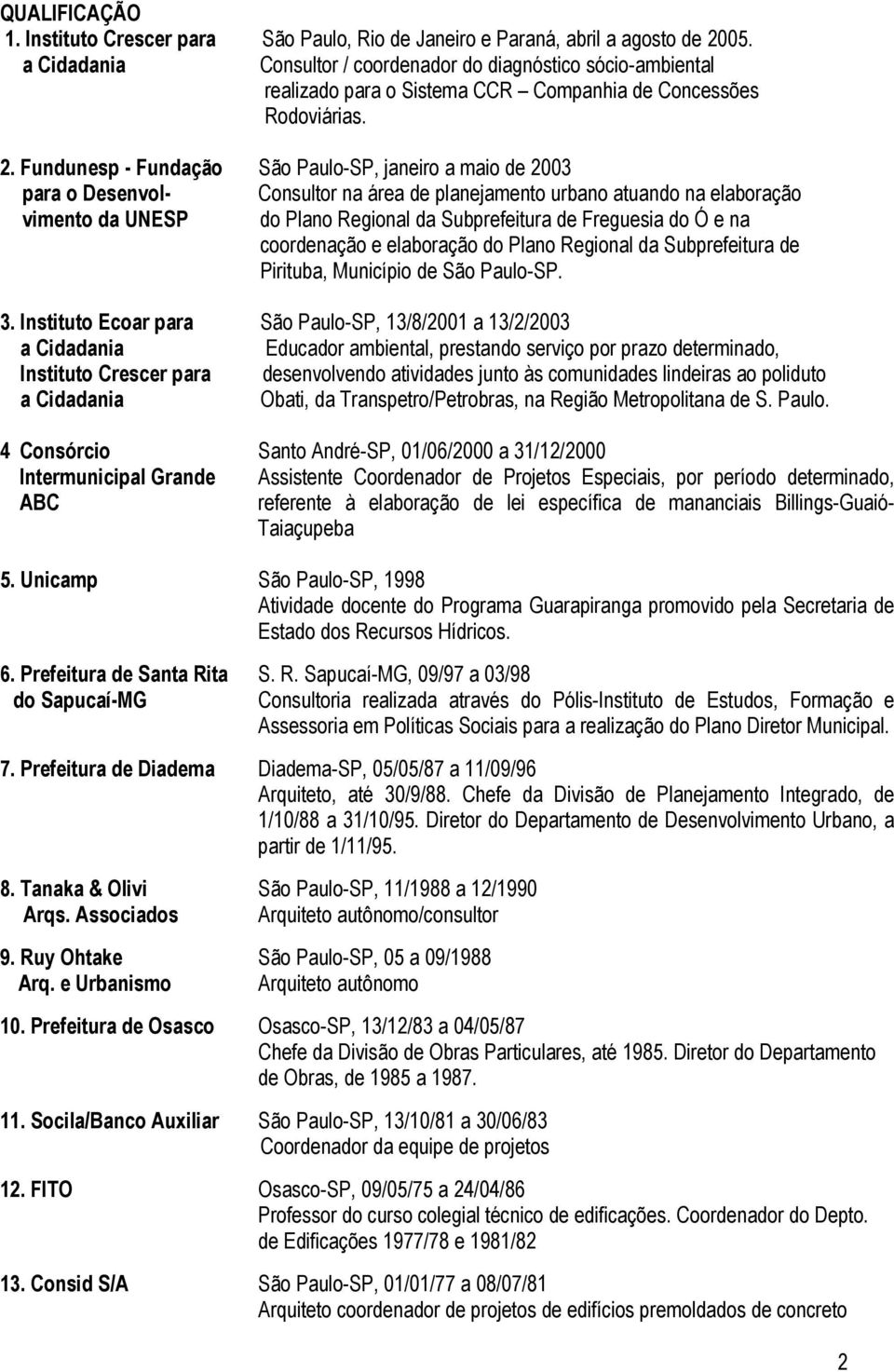 QUALIFICAÇÃO

1. Instituto Crescer para a Cidadania
São Paulo, Rio de Janeiro e Paraná, abril a agosto de 2005. Consultor / coordenador do diagnóstico sócio-ambiental realizado para o Sistema CCR – Companhia de Concessões Rodoviárias.

2. Fundunesp - Fundação para o Desenvolvimento da UNESP
São Paulo-SP, janeiro a maio de 2003
Consultor na área de planejamento urbano atuando na elaboração do Plano Regional da Subprefeitura de Freguesia do Ó e na coordenação e elaboração do Plano Regional da Subprefeitura de Pirituba, Município de São Paulo-SP.

3. Instituto Ecoar para a Cidadania Instituto Crescer para a Cidadania
São Paulo-SP, 13/8/2001 a 13/2/2003
Educador ambiental, prestando serviço por prazo determinado, desenvolvendo atividades junto às comunidades lindeiras ao poliduto Obati, da Transpetro/Petrobras, na Região Metropolitana de S. Paulo.

4 Consórcio Intermunicipal Grande ABC
Santo André-SP, 01/06/2000 a 31/12/2000
Assistente Coordenador de Projetos Especiais, por período determinado, referente à elaboração de lei específica de mananciais Billings-Guaió-Taiaçupeba

5. Unicamp
São Paulo-SP, 1998
Atividade docente do Programa Guarapiranga promovido pela Secretaria de Estado dos Recursos Hídricos.

6. Prefeitura de Santa Rita do Sapucaí-MG
S. R. Sapucaí-MG, 09/97 a 03/98
Consultoria realizada através do Pólis-Instituto de Estudos, Formação e Assessoria em Políticas Sociais para a realização do Plano Diretor Municipal.

7. Prefeitura de Diadema
Diadema-SP, 05/05/87 a 11/09/96
Arquiteto, até 30/9/88. Chefe da Divisão de Planejamento Integrado, de 1/10/88 a 31/10/95. Diretor do Departamento de Desenvolvimento Urbano, a partir de 1/11/95.

8. Tanaka & Olivi Arqs. Associados
São Paulo-SP, 11/1988 a 12/1990
Arquiteto autônomo/consultor

9. Ruy Ohtake Arq. e Urbanismo
São Paulo-SP, 05 a 09/1988
Arquiteto autônomo

10. Prefeitura de Osasco
Osasco-SP, 13/12/83 a 04/05/87
Chefe da Divisão de Obras Particulares, até 1985. Diretor do Departamento de Obras, de 1985 a 1987.

11. Socila/Banco Auxiliar
São Paulo-SP, 13/10/81 a 30/06/83
Coordenador da equipe de projetos

12. FITO
Osasco-SP, 09/05/75 a 24/04/86
Professor do curso colegial técnico de edificações. Coordenador do Depto. de Edificações 1977/78 e 1981/82

13. Consid S/A
São Paulo-SP, 01/01/77 a 08/07/81
Arquiteto coordenador de projetos de edifícios premoldados de concreto

2